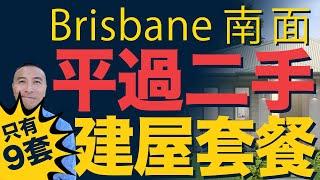 Brisbane 南面

平過二手

只有
9套

建屋套餐